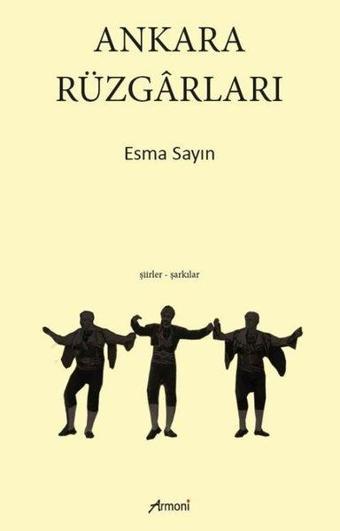 ANKARA
RÜZGÂRLARI

Esma Sayın

şiirler - şarkılar

Armoni